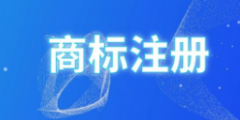 商标注册